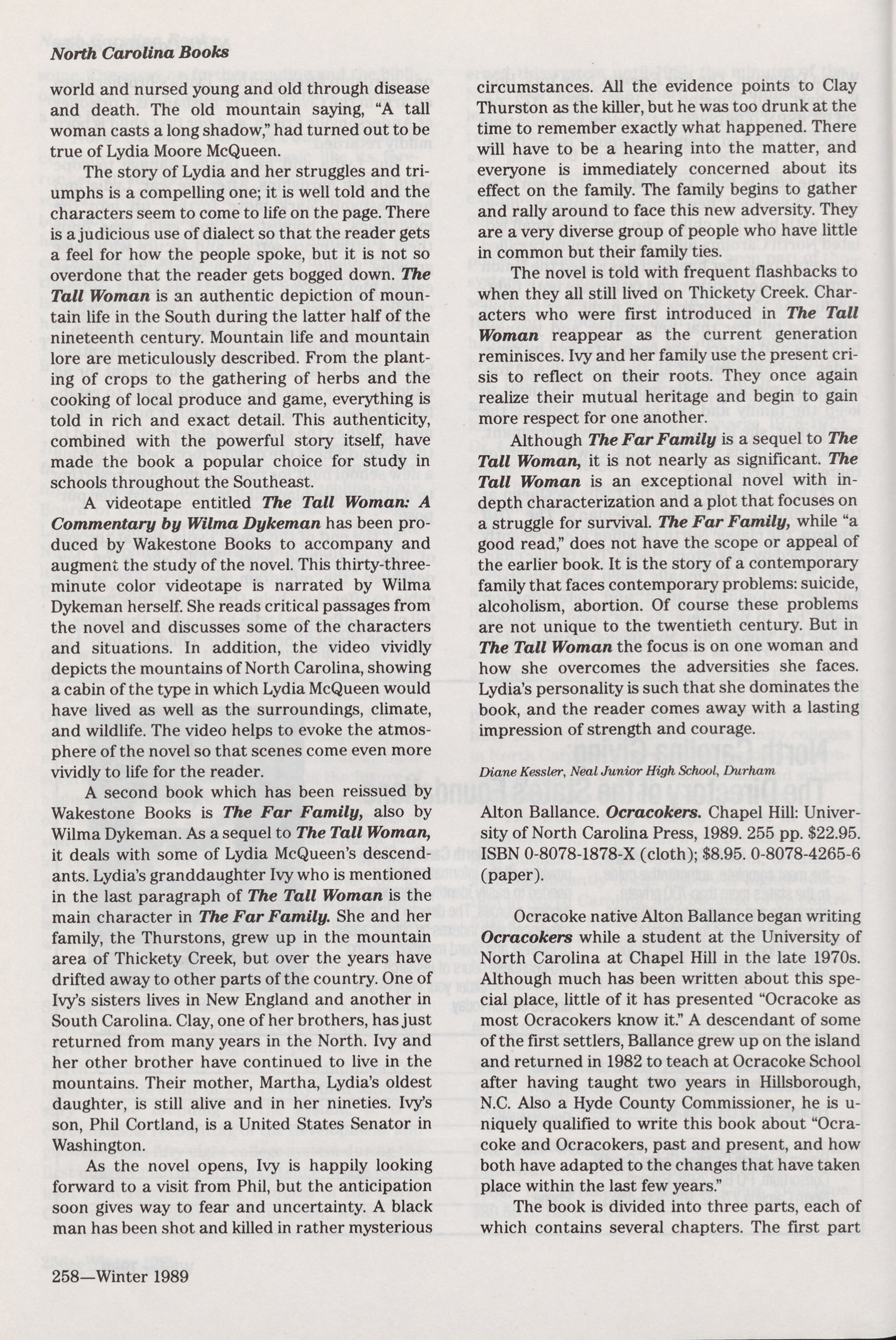 North Carolina Books

world and nursed young and old through disease and death. The old mountain saying, "A tall woman casts a long shadow," had turned out to be true of Lydia Moore McQueen.

The story of Lydia and her struggles and triumphs is a compelling one; it is well told and the characters seem to come to life on the page. There is a judicious use of dialect so that the reader gets a feel for how the people spoke, but it is not so overdone that the reader gets bogged down. The Tall Woman is an authentic depiction of mountain life in the South during the latter half of the nineteenth century. Mountain life and mountain lore are meticulously described. From the planting of crops to the gathering of herbs and the cooking of local produce and game, everything is told in rich and exact detail. This authenticity, combined with the powerful story itself, have made the book a popular choice for study in schools throughout the Southeast.

A videotape entitled The Tall Woman: A Commentary by Wilma Dykeman has been produced by Wakestone Books to accompany and augment the study of the novel. This thirty-three-minute color videotape is narrated by Wilma Dykeman herself. She reads critical passages from the novel and discusses some of the characters and situations. In addition, the video vividly depicts the mountains of North Carolina, showing a cabin of the type in which Lydia McQueen would have lived as well as the surroundings, climate, and wildlife. The video helps to evoke the atmosphere of the novel so that scenes come even more vividly to life for the reader.

A second book which has been reissued by Wakestone Books is The Far Family, also by Wilma Dykeman. As a sequel to The Tall Woman, it deals with some of Lydia McQueen's descendants. Lydia's granddaughter Ivy who is mentioned in the last paragraph of The Tall Woman is the main character in The Far Family. She and her family, the Thurstons, grew up in the mountain area of Thickety Creek, but over the years have drifted away to other parts of the country. One of Ivy's sisters lives in New England and another in South Carolina. Clay, one of her brothers, has just returned from many years in the North. Ivy and her other brother have continued to live in the mountains. Their mother, Martha, Lydia's oldest daughter, is still alive and in her nineties. Ivy's son, Phil Cortland, is a United States Senator in Washington.

As the novel opens, Ivy is happily looking forward to a visit from Phil, but the anticipation soon gives way to fear and uncertainty. A black man has been shot and killed in rather mysterious circumstances. All the evidence points to Clay Thurston as the killer, but he was too drunk at the time to remember exactly what happened. There will have to be a hearing into the matter, and everyone is immediately concerned about its effect on the family. The family begins to gather and rally around to face this new adversity. They are a very diverse group of people who have little in common but their family ties.

The novel is told with frequent flashbacks to when they all still lived on Thickety Creek. Characters who were first introduced in The Tall Woman reappear as the current generation reminisces. Ivy and her family use the present crisis to reflect on their roots. They once again realize their mutual heritage and begin to gain more respect for one another.

Although The Far Family is a sequel to The Tall Woman, it is not nearly as significant. The Tall Woman is an exceptional novel with in-depth characterization and a plot that focuses on a struggle for survival. The Far Family, while "a good read," does not have the scope or appeal of the earlier book. It is the story of a contemporary family that faces contemporary problems: suicide, alcoholism, abortion. Of course these problems are not unique to the twentieth century. But in The Tall Woman the focus is on one woman and how she overcomes the adversities she faces. Lydia's personality is such that she dominates the book, and the reader comes away with a lasting impression of strength and courage.

Diane Kessler, Neal Junior High School, Durham

Alton Ballance. Ocracokers. Chapel Hill: University of North Carolina Press, 1989. 255 pp. $22.95. ISBN 0-8078-1878-X (cloth); $8.95. 0-8078-4265-6 (paper).

Ocracoke native Alton Ballance began writing Ocracokers while a student at the University of North Carolina at Chapel Hill in the late 1970s. Although much has been written about this special place, little of it has presented "Ocracoke as most Ocracokers know it." A descendant of some of the first settlers, Ballance grew up on the island and returned in 1982 to teach at Ocracoke School after having taught two years in Hillsborough, N.C. Also a Hyde County Commissioner, he is uniquely qualified to write this book about "Ocracoke and Ocracokers, past and present, and how both have adapted to the changes that have taken place within the last few years."

The book is divided into three parts, each of which contains several chapters. The first part

258—Winter 1989